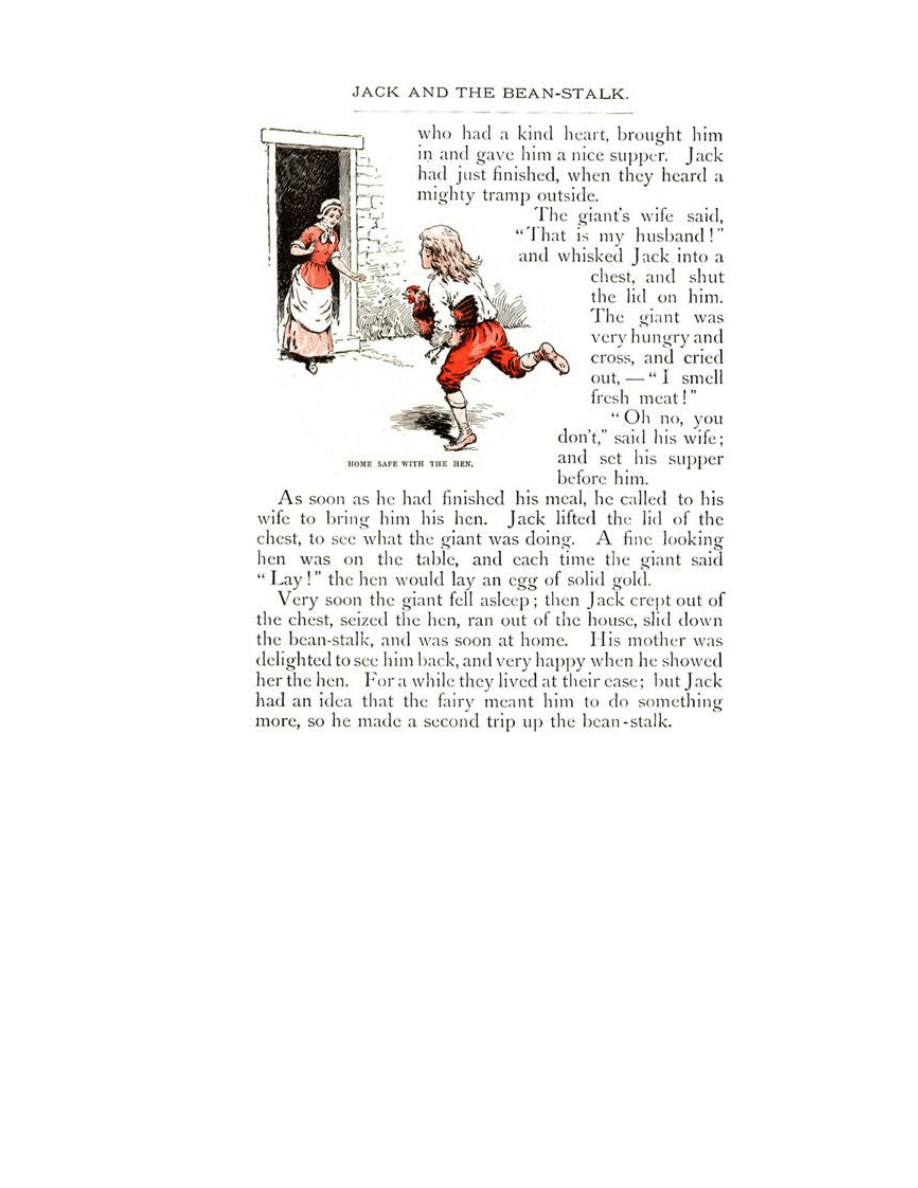 JACK AND THE BEAN-STALK.

who had a kind heart, brought him in and gave him a nice supper. Jack had just finished, when they heard a mighty tramp outside.

The giant's wife said, "That is my husband!" and whisked Jack into a chest, and shut the lid on him. The giant was very hungry and cross, and cried out, — "I smell fresh meat!"

"Oh no, you don't," said his wife; and set his supper before him.

HOME SAFE WITH THE HEN.

As soon as he had finished his meal, he called to his wife to bring him his hen. Jack lifted the lid of the chest, to see what the giant was doing. A fine looking hen was on the table, and each time the giant said "Lay!" the hen would lay an egg of solid gold.

Very soon the giant fell asleep; then Jack crept out of the chest, seized the hen, ran out of the house, slid down the bean-stalk, and was soon at home. His mother was delighted to see him back, and very happy when he showed her the hen. For a while they lived at their ease; but Jack had an idea that the fairy meant him to do something more, so he made a second trip up the bean-stalk.